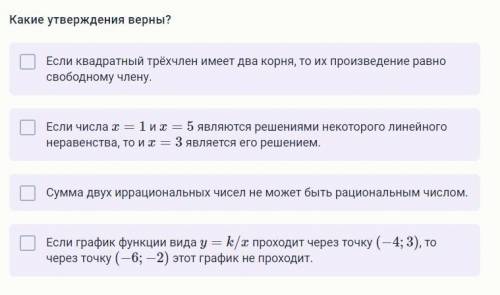 Какие утверждения верны?

Если квадратный трёхчлен имеет два корня, то их произведение равно свободному члену.

Если числа $x = 1$ и $x = 5$ являются решениями некоторого линейного неравенства, то и $x = 3$ является его решением.

Сумма двух иррациональных чисел не может быть рациональным числом.

Если график функции вида $y = k/x$ проходит через точку $(-4; 3)$, то через точку $(-6; -2)$ этот график не проходит.